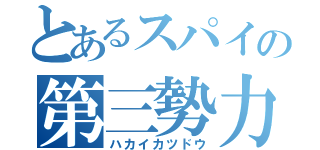 とあるスパイの
第三勢力
ハカイカツドウ